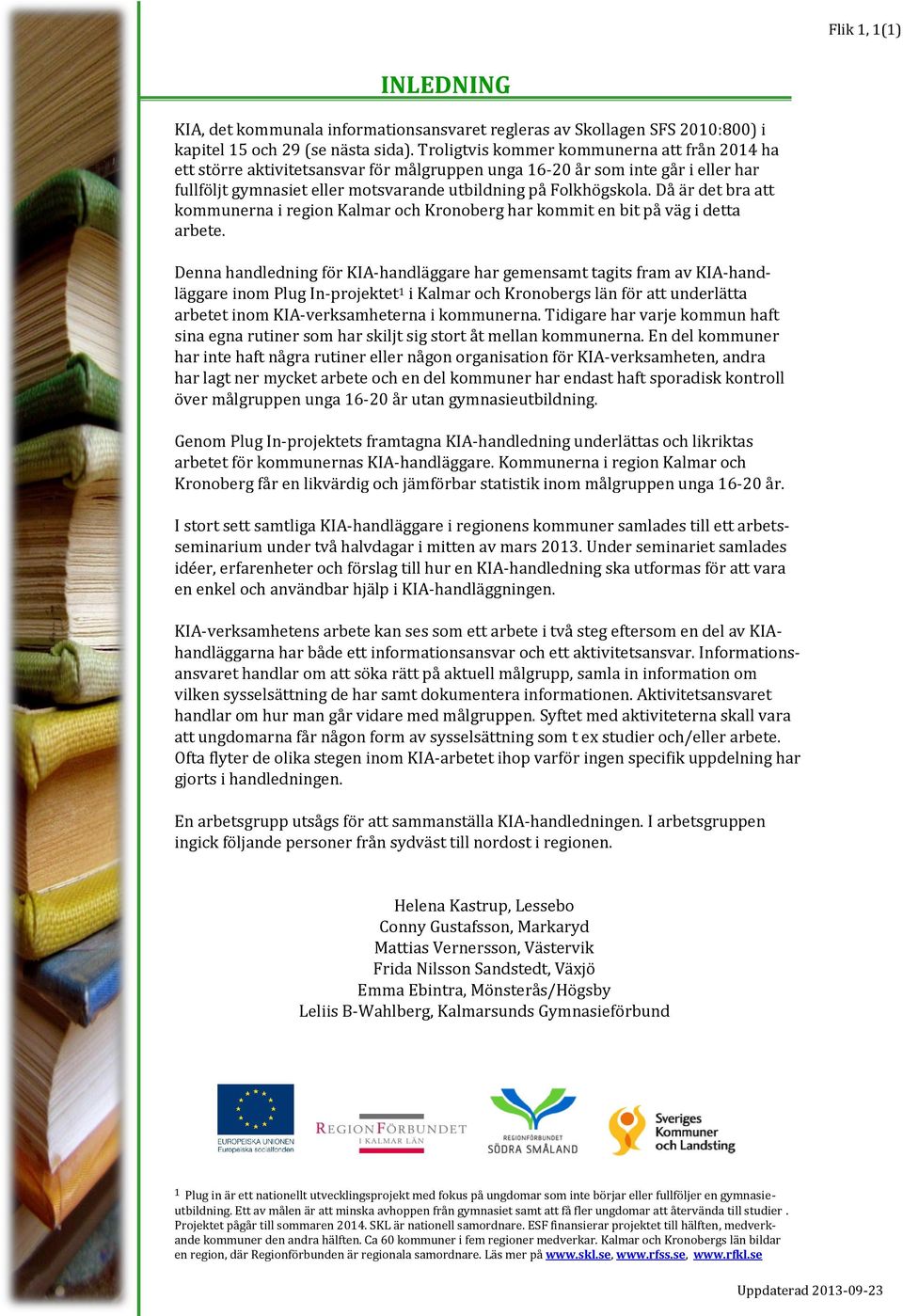 Flik 1, 1(1)

INLEDNING

KIA, det kommunala informationsansvaret regleras av Skollagen SFS 2010:800) i kapitel 15 och 29 (se nästa sida). Troligtvis kommer kommunerna att från 2014 ha ett större aktivitetsansvar för målgruppen unga 16-20 år som inte går i eller har fullföljt gymnasiet eller motsvarande utbildning på Folkhögskola. Då är det bra att kommunerna i region Kalmar och Kronoberg har kommit en bit på väg i detta arbete.

Denna handledning för KIA-handläggare har gemensamt tagits fram av KIA-handläggare inom Plug In-projektet$^1$ i Kalmar och Kronobergs län för att underlätta arbetet inom KIA-verksamheterna i kommunerna. Tidigare har varje kommun haft sina egna rutiner som har skiljt sig stort åt mellan kommunerna. En del kommuner har inte haft några rutiner eller någon organisation för KIA-verksamheten, andra har lagt ner mycket arbete och en del kommuner har endast haft sporadisk kontroll över målgruppen unga 16-20 år utan gymnasieutbildning.

Genom Plug In-projektets framtagna KIA-handledning underlättas och likriktas arbetet för kommunernas KIA-handläggare. Kommunerna i region Kalmar och Kronoberg får en likvärdig och jämförbar statistik inom målgruppen unga 16-20 år.

I stort sett samtliga KIA-handläggare i regionens kommuner samlades till ett arbetsseminarium under två halvdagar i mitten av mars 2013. Under seminariet samlades idéer, erfarenheter och förslag till hur en KIA-handledning ska utformas för att vara en enkel och användbar hjälp i KIA-handläggningen.

KIA-verksamhetens arbete kan ses som ett arbete i två steg eftersom en del av KIA-handläggarna har både ett informationsansvar och ett aktivitetsansvar. Informationsansvaret handlar om att söka rätt på aktuell målgrupp, samla in information om vilken sysselsättning de har samt dokumentera informationen. Aktivitetsansvaret handlar om hur man går vidare med målgruppen. Syftet med aktiviteterna skall vara att ungdomarna får någon form av sysselsättning som t ex studier och/eller arbete. Ofta flyter de olika stegen inom KIA-arbetet ihop varför ingen specifik uppdelning har gjorts i handledningen.

En arbetsgrupp utsågs för att sammanställa KIA-handledningen. I arbetsgruppen ingick följande personer från sydväst till nordost i regionen.

Helena Kastrup, Lessebo
Conny Gustafsson, Markaryd
Mattias Vernersson, Västervik
Frida Nilsson Sandstedt, Växjö
Emma Ebintra, Mönsterås/Högsby
Leliis B-Wahlberg, Kalmarsunds Gymnasieförbund

EUROPEISKA UNIONEN
Europeiska socialfonden

REGIONFÖRBUNDET
I KALMAR LÄN

REGIONFÖRBUNDET
SÖDRA SMÅLAND

Sveriges Kommuner och Landsting

$^1$ Plug in är ett nationellt utvecklingsprojekt med fokus på ungdomar som inte börjar eller fullföljer en gymnasieutbildning. Ett av målen är att minska avhoppen från gymnasiet samt att få fler ungdomar att återvända till studier . Projektet pågår till sommaren 2014. SKL är nationell samordnare. ESF finansierar projektet till hälften, medverkande kommuner den andra hälften. Ca 60 kommuner i fem regioner medverkar. Kalmar och Kronobergs län bildar en region, där Regionförbunden är regionala samordnare. Läs mer på www.skl.se, www.rfss.se, www.rfkl.se

Uppdaterad 2013-09-23